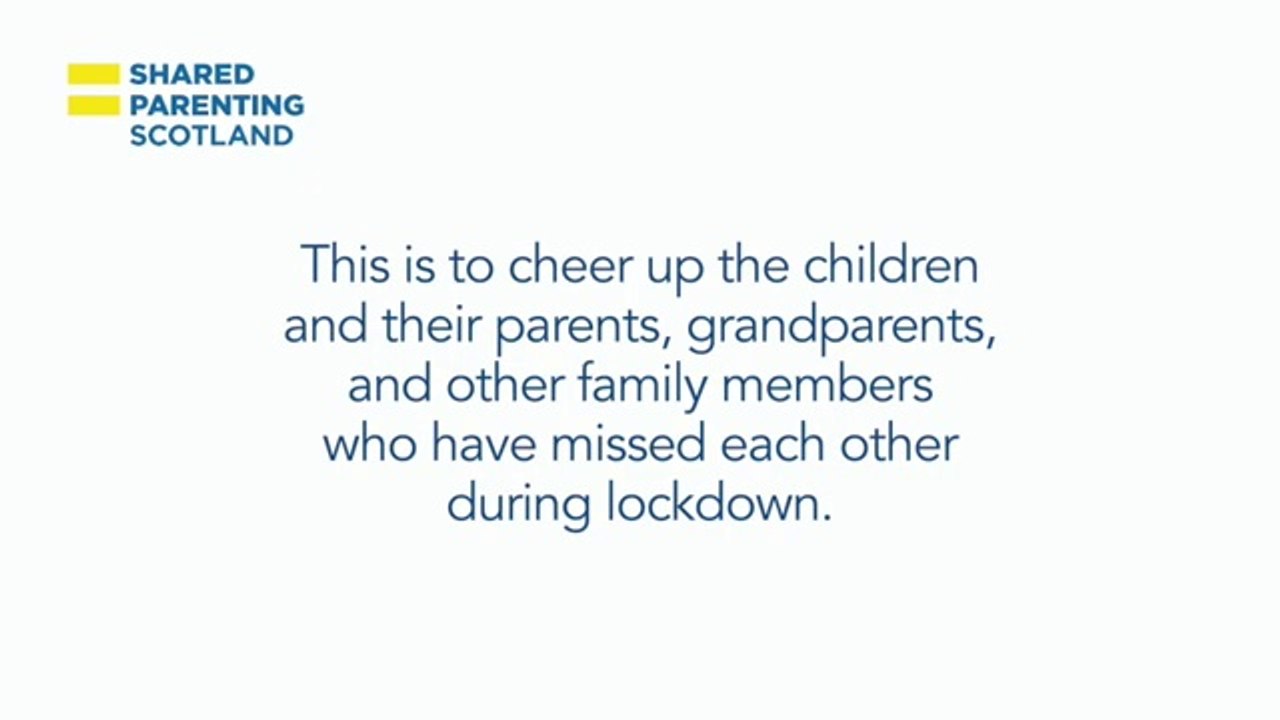 SHARED
PARENTING
SCOTLAND

This is to cheer up the children and their parents, grandparents, and other family members who have missed each other during lockdown.